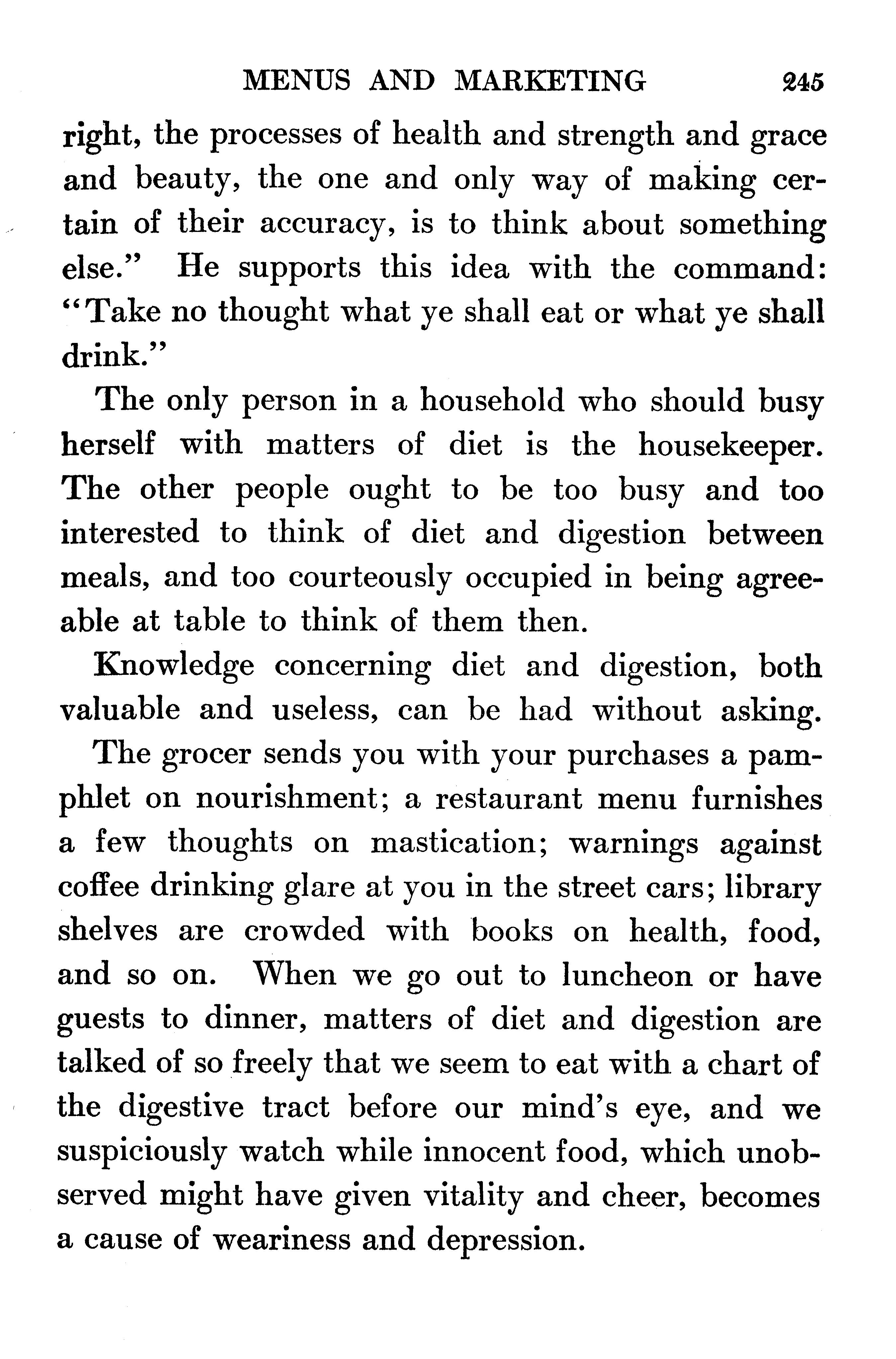 MENUS AND MARKETING 245

right, the processes of health and strength and grace and beauty, the one and only way of making certain of their accuracy, is to think about something else." He supports this idea with the command: "Take no thought what ye shall eat or what ye shall drink."

The only person in a household who should busy herself with matters of diet is the housekeeper. The other people ought to be too busy and too interested to think of diet and digestion between meals, and too courteously occupied in being agreeable at table to think of them then.

Knowledge concerning diet and digestion, both valuable and useless, can be had without asking. The grocer sends you with your purchases a pamphlet on nourishment; a restaurant menu furnishes a few thoughts on mastication; warnings against coffee drinking glare at you in the street cars; library shelves are crowded with books on health, food, and so on. When we go out to luncheon or have guests to dinner, matters of diet and digestion are talked of so freely that we seem to eat with a chart of the digestive tract before our mind's eye, and we suspiciously watch while innocent food, which unobserved might have given vitality and cheer, becomes a cause of weariness and depression.